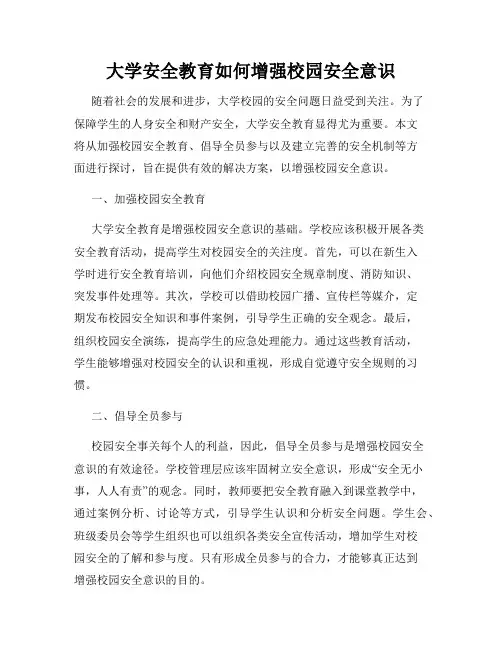 大学安全教育如何增强校园安全意识

随着社会的发展和进步，大学校园的安全问题日益受到关注。为了保障学生的人身安全和财产安全，大学安全教育显得尤为重要。本文将从加强校园安全教育、倡导全员参与以及建立完善的安全机制等方面进行探讨，旨在提供有效的解决方案，以增强校园安全意识。

一、加强校园安全教育

大学安全教育是增强校园安全意识的基础。学校应该积极开展各类安全教育活动，提高学生对校园安全的关注度。首先，可以在新生入学时进行安全教育培训，向他们介绍校园安全规章制度、消防知识、突发事件处理等。其次，学校可以借助校园广播、宣传栏等媒介，定期发布校园安全知识和事件案例，引导学生正确的安全观念。最后，组织校园安全演练，提高学生的应急处理能力。通过这些教育活动，学生能够增强对校园安全的认识和重视，形成自觉遵守安全规则的习惯。

二、倡导全员参与

校园安全事关每个人的利益，因此，倡导全员参与是增强校园安全意识的有效途径。学校管理层应该牢固树立安全意识，形成“安全无小事，人人有责”的观念。同时，教师要把安全教育融入到课堂教学中，通过案例分析、讨论等方式，引导学生认识和分析安全问题。学生会、班级委员会等学生组织也可以组织各类安全宣传活动，增加学生对校园安全的了解和参与度。只有形成全员参与的合力，才能够真正达到增强校园安全意识的目的。